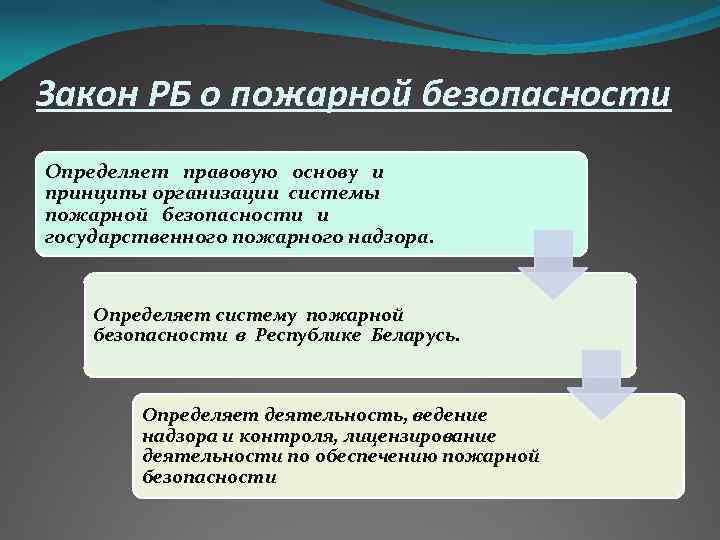 Закон РБ о пожарной безопасности

Определяет правовую основу и принципы организации системы пожарной безопасности и государственного пожарного надзора.

Определяет систему пожарной безопасности в Республике Беларусь.

Определяет деятельность, ведение надзора и контроля, лицензирование деятельности по обеспечению пожарной безопасности